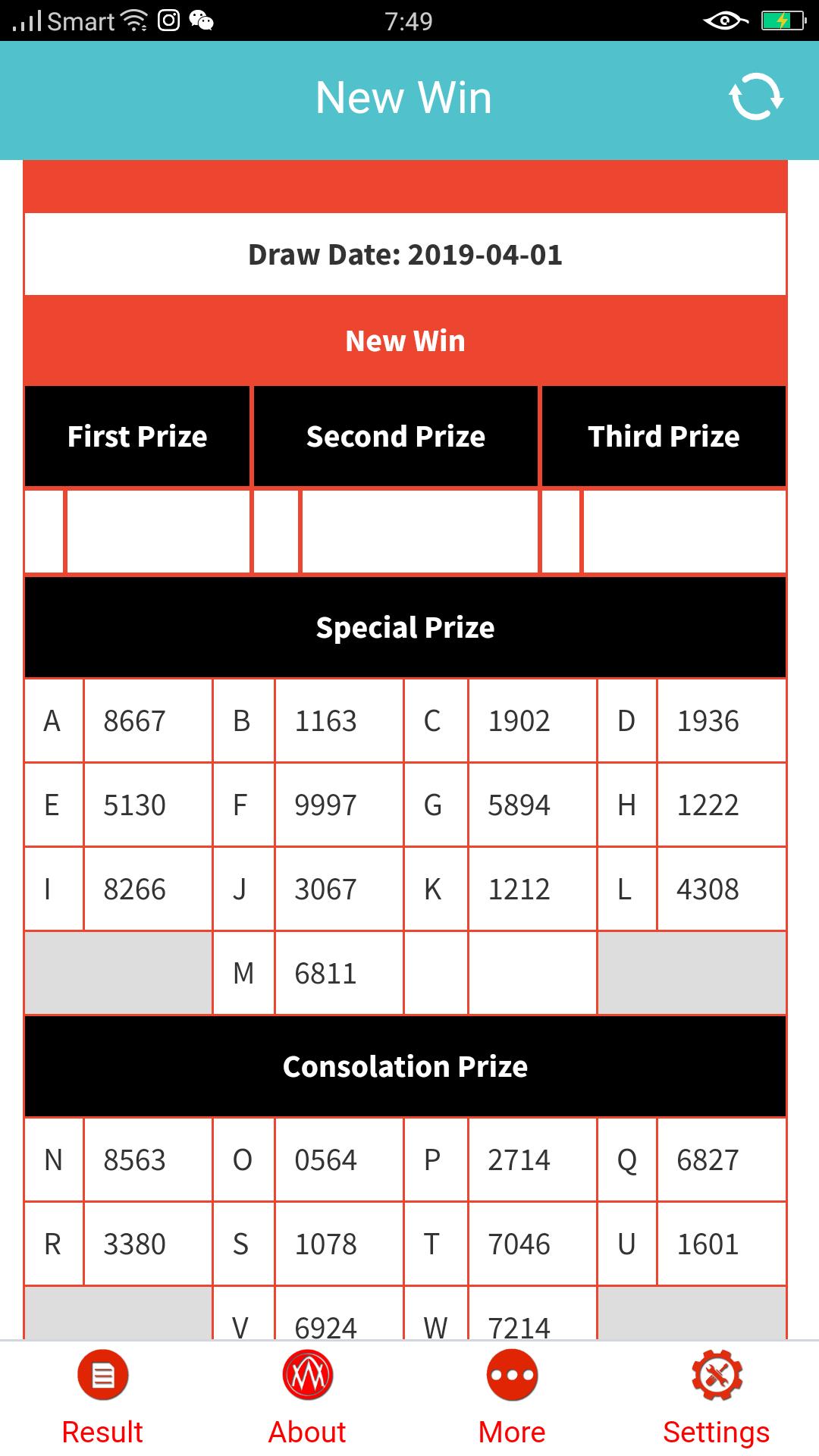 Smart 7:49

New Win

Draw Date: 2019-04-01

New Win

| First Prize | Second Prize | Third Prize |
|---|---|---|
| | | |

Special Prize

| A | 8667 | B | 1163 | C | 1902 | D | 1936 |
|---|---|---|---|---|---|---|---|
| E | 5130 | F | 9997 | G | 5894 | H | 1222 |
| I | 8266 | J | 3067 | K | 1212 | L | 4308 |
| | | M | 6811 | | | | |

Consolation Prize

| N | 8563 | O | 0564 | P | 2714 | Q | 6827 |
|---|---|---|---|---|---|---|---|
| R | 3380 | S | 1078 | T | 7046 | U | 1601 |
| | | V | 6924 | W | 7214 | | |

Result About More Settings